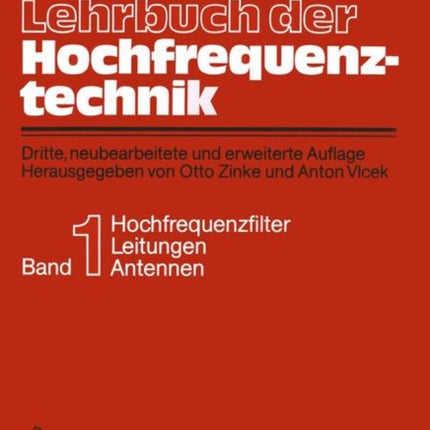 Lehrbuch der
Hochfrequenztechnik

Dritte, neubearbeitete und erweiterte Auflage
Herausgegeben von Otto Zinke und Anton Vlcek

Band 1 Hochfrequenzfilter
Leitungen
Antennen